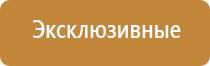 Эксклюзивные